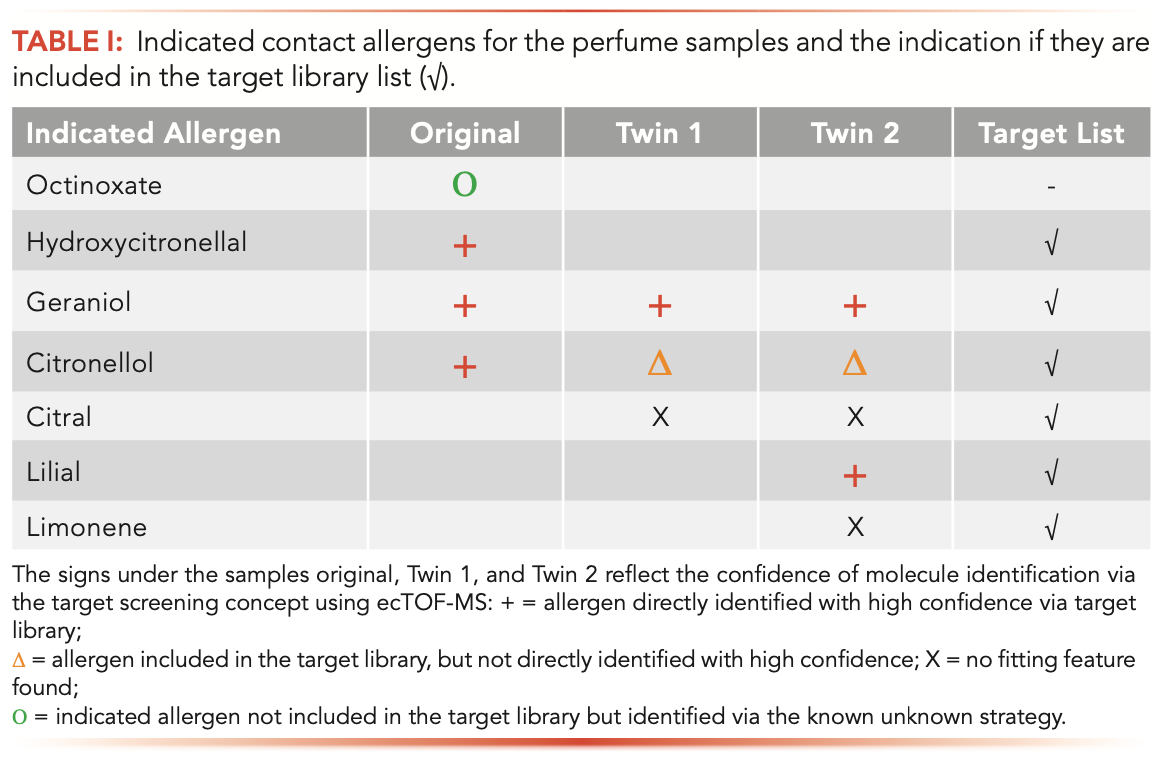 TABLE I: Indicated contact allergens for the perfume samples and the indication if they are included in the target library list (√).

| Indicated Allergen | Original | Twin 1 | Twin 2 | Target List |
|---|---|---|---|---|
| Octinoxate | O | | | - |
| Hydroxycitronellal | + | | | √ |
| Geraniol | + | + | + | √ |
| Citronellol | + | Δ | Δ | √ |
| Citral | | X | X | √ |
| Lilial | | | + | √ |
| Limonene | | | X | √ |

The signs under the samples original, Twin 1, and Twin 2 reflect the confidence of molecule identification via the target screening concept using ecTOF-MS: + = allergen directly identified with high confidence via target library;

Δ = allergen included in the target library, but not directly identified with high confidence; X = no fitting feature found;

O = indicated allergen not included in the target library but identified via the known unknown strategy.